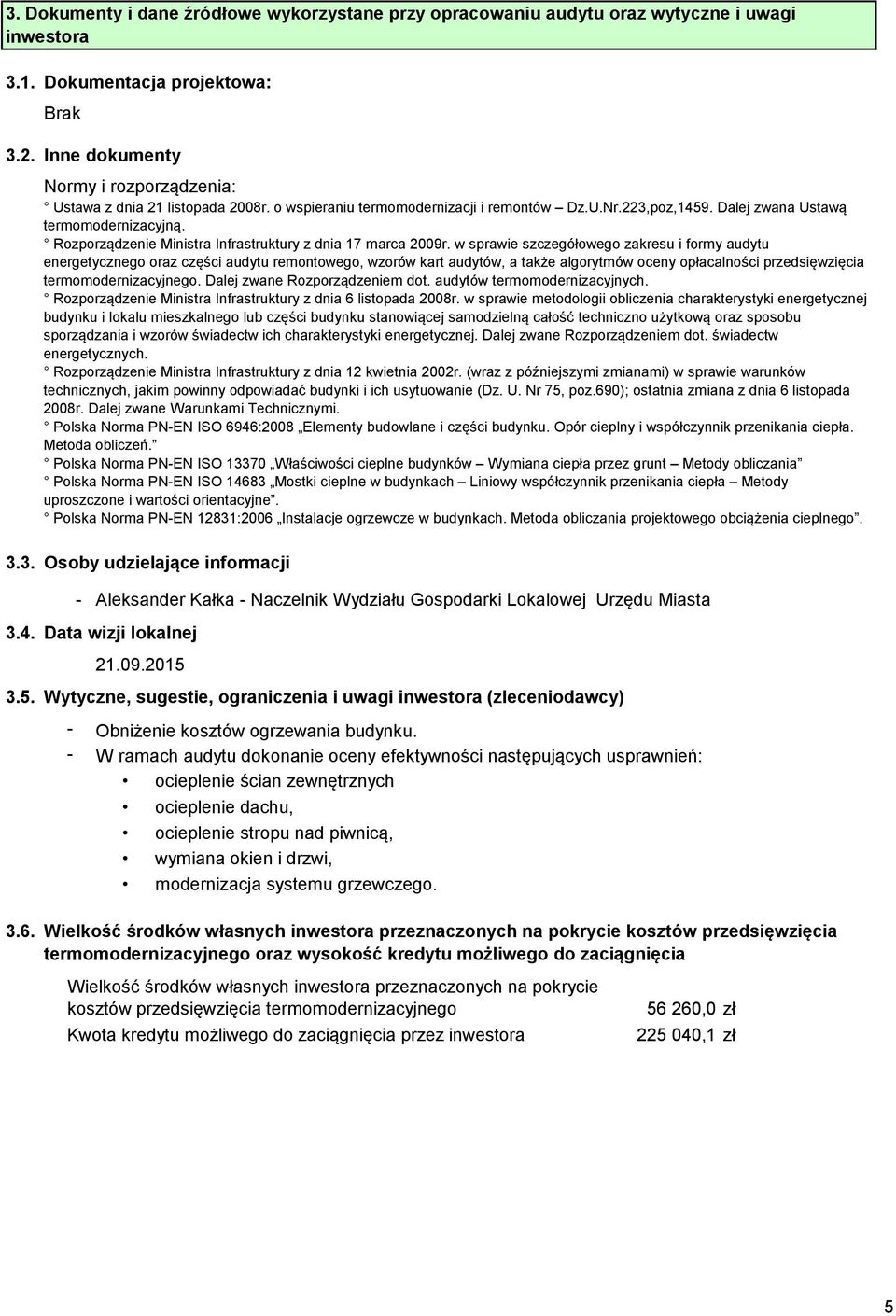 3. Dokumenty i dane źródłowe wykorzystane przy opracowaniu audytu oraz wytyczne i uwagi inwestora

3.1. Dokumentacja projektowa:

Brak

3.2. Inne dokumenty

Normy i rozporządzenia:

° Ustawa z dnia 21 listopada 2008r. o wspieraniu termomodernizacji i remontów – Dz.U.Nr.223,poz,1459. Dalej zwana Ustawą termomodernizacyjną.
° Rozporządzenie Ministra Infrastruktury z dnia 17 marca 2009r. w sprawie szczegółowego zakresu i formy audytu energetycznego oraz części audytu remontowego, wzorów kart audytów, a także algorytmów oceny opłacalności przedsięwzięcia termomodernizacyjnego. Dalej zwane Rozporządzeniem dot. audytów termomodernizacyjnych.
° Rozporządzenie Ministra Infrastruktury z dnia 6 listopada 2008r. w sprawie metodologii obliczenia charakterystyki energetycznej budynku i lokalu mieszkalnego lub części budynku stanowiącej samodzielną całość techniczno użytkową oraz sposobu sporządzania i wzorów świadectw ich charakterystyki energetycznej. Dalej zwane Rozporządzeniem dot. świadectw energetycznych.
° Rozporządzenie Ministra Infrastruktury z dnia 12 kwietnia 2002r. (wraz z późniejszymi zmianami) w sprawie warunków technicznych, jakim powinny odpowiadać budynki i ich usytuowanie (Dz. U. Nr 75, poz.690); ostatnia zmiana z dnia 6 listopada 2008r. Dalej zwane Warunkami Technicznymi.
° Polska Norma PN-EN ISO 6946:2008 „Elementy budowlane i części budynku. Opór cieplny i współczynnik przenikania ciepła. Metoda obliczeń."
° Polska Norma PN-EN ISO 13370 „Właściwości cieplne budynków – Wymiana ciepła przez grunt – Metody obliczania"
° Polska Norma PN-EN ISO 14683 „Mostki cieplne w budynkach – Liniowy współczynnik przenikania ciepła – Metody uproszczone i wartości orientacyjne".
° Polska Norma PN-EN 12831:2006 „Instalacje ogrzewcze w budynkach. Metoda obliczania projektowego obciążenia cieplnego".

3.3. Osoby udzielające informacji

- Aleksander Kałka - Naczelnik Wydziału Gospodarki Lokalowej Urzędu Miasta

3.4. Data wizji lokalnej

21.09.2015

3.5. Wytyczne, sugestie, ograniczenia i uwagi inwestora (zleceniodawcy)

- Obniżenie kosztów ogrzewania budynku.
- W ramach audytu dokonanie oceny efektywności następujących usprawnień:
• ocieplenie ścian zewnętrznych
• ocieplenie dachu,
• ocieplenie stropu nad piwnicą,
• wymiana okien i drzwi,
• modernizacja systemu grzewczego.

3.6. Wielkość środków własnych inwestora przeznaczonych na pokrycie kosztów przedsięwzięcia termomodernizacyjnego oraz wysokość kredytu możliwego do zaciągnięcia

| | |
|---|---|
| Wielkość środków własnych inwestora przeznaczonych na pokrycie kosztów przedsięwzięcia termomodernizacyjnego | 56 260,0 zł |
| Kwota kredytu możliwego do zaciągnięcia przez inwestora | 225 040,1 zł |

5